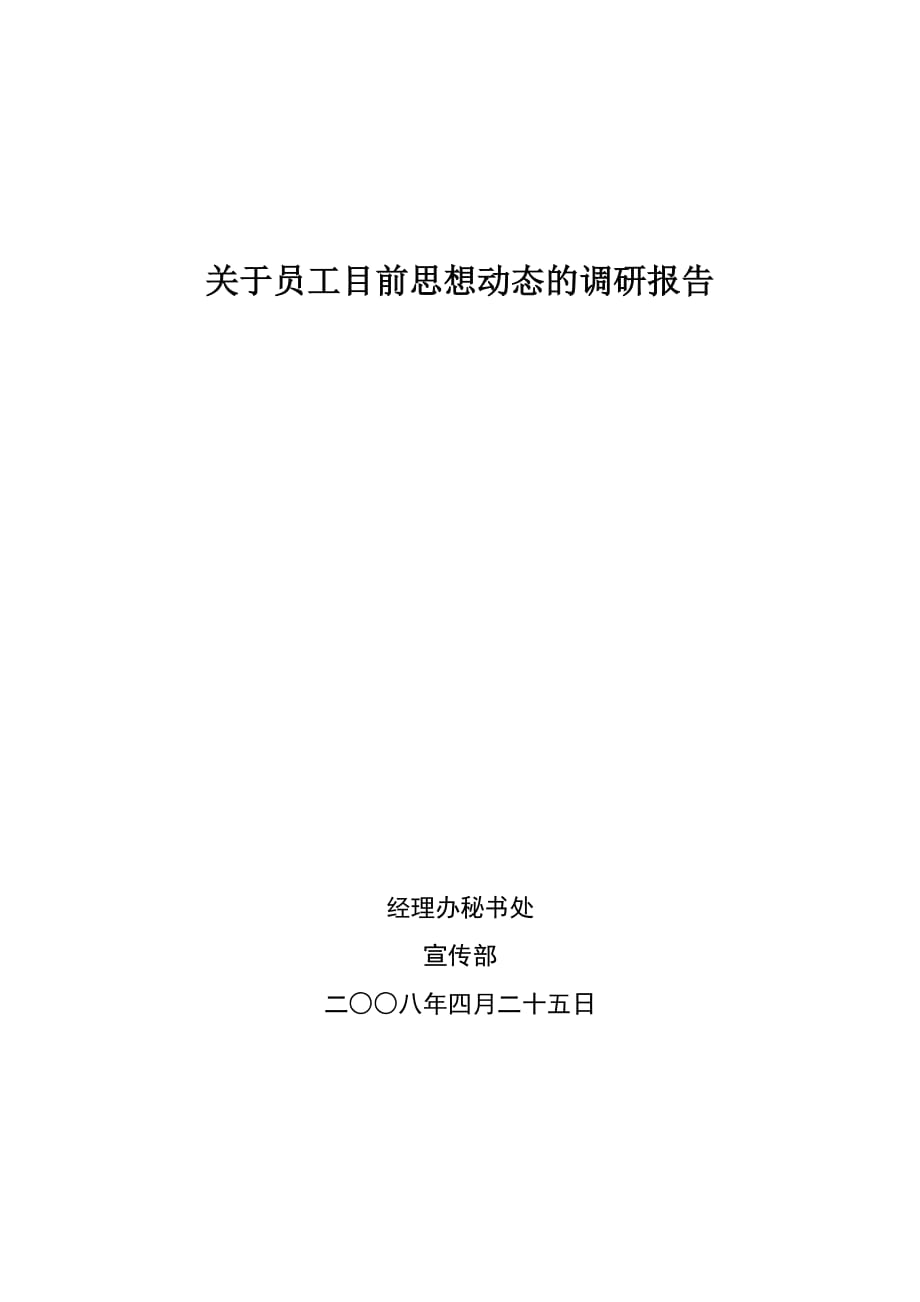 关于员工目前思想动态的调研报告

经理办秘书处

宣传部

二〇〇八年四月二十五日